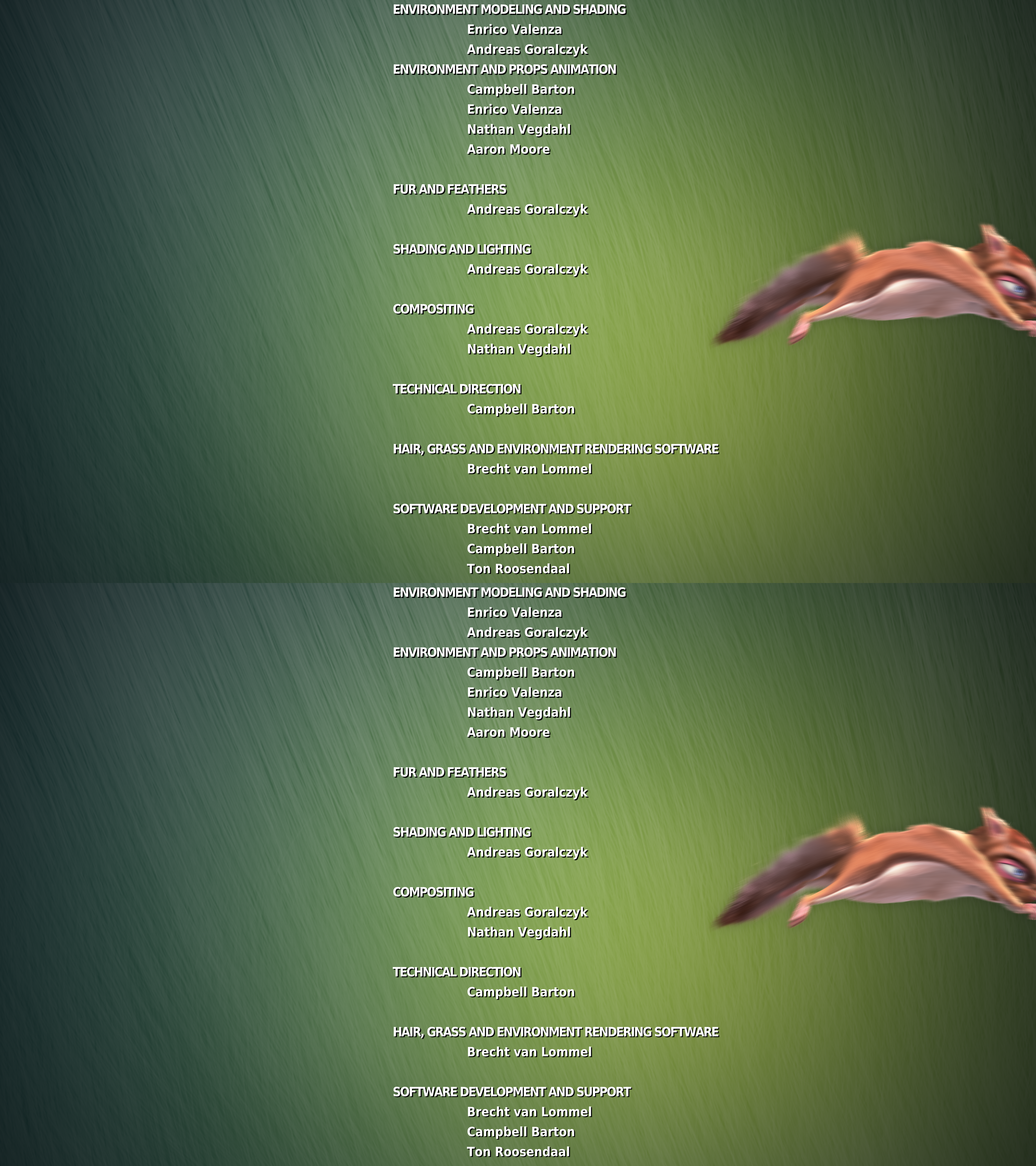 ENVIRONMENT MODELING AND SHADING
Enrico Valenza
Andreas Goralczyk
ENVIRONMENT AND PROPS ANIMATION
Campbell Barton
Enrico Valenza
Nathan Vegdahl
Aaron Moore

FUR AND FEATHERS
Andreas Goralczyk

SHADING AND LIGHTING
Andreas Goralczyk

COMPOSITING
Andreas Goralczyk
Nathan Vegdahl

TECHNICAL DIRECTION
Campbell Barton

HAIR, GRASS AND ENVIRONMENT RENDERING SOFTWARE
Brecht van Lommel

SOFTWARE DEVELOPMENT AND SUPPORT
Brecht van Lommel
Campbell Barton
Ton Roosendaal

ENVIRONMENT MODELING AND SHADING
Enrico Valenza
Andreas Goralczyk
ENVIRONMENT AND PROPS ANIMATION
Campbell Barton
Enrico Valenza
Nathan Vegdahl
Aaron Moore

FUR AND FEATHERS
Andreas Goralczyk

SHADING AND LIGHTING
Andreas Goralczyk

COMPOSITING
Andreas Goralczyk
Nathan Vegdahl

TECHNICAL DIRECTION
Campbell Barton

HAIR, GRASS AND ENVIRONMENT RENDERING SOFTWARE
Brecht van Lommel

SOFTWARE DEVELOPMENT AND SUPPORT
Brecht van Lommel
Campbell Barton
Ton Roosendaal